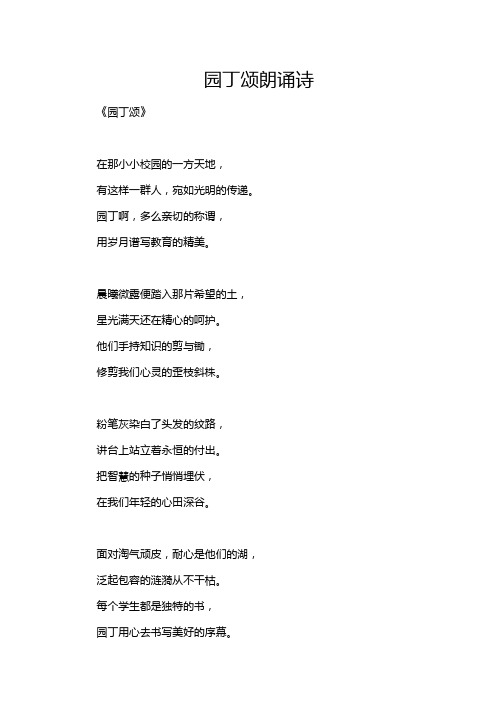 园丁颂朗诵诗

《园丁颂》

在那小小校园的一方天地，
有这样一群人，宛如光明的传递。
园丁啊，多么亲切的称谓，
用岁月谱写教育的精美。

晨曦微露便踏入那片希望的土，
星光满天还在精心的呵护。
他们手持知识的剪与锄，
修剪我们心灵的歪枝斜株。

粉笔灰染白了头发的纹路，
讲台上站立着永恒的付出。
把智慧的种子悄悄埋伏，
在我们年轻的心田深谷。

面对淘气顽皮，耐心是他们的湖，
泛起包容的涟漪从不干枯。
每个学生都是独特的书，
园丁用心去书写美好的序幕。